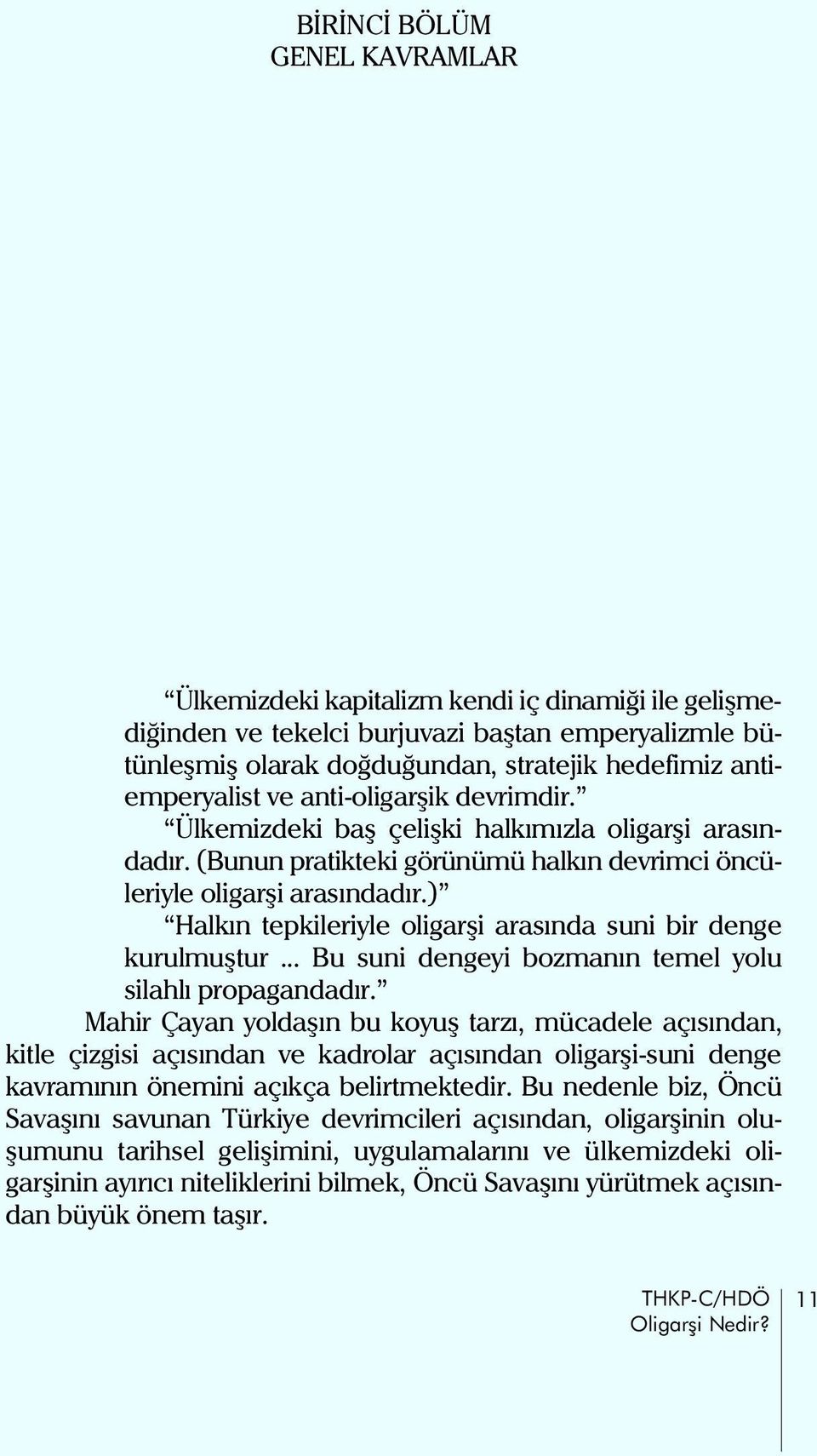 BİRİNCİ BÖLÜM
GENEL KAVRAMLAR

“Ülkemizdeki kapitalizm kendi iç dinamiği ile gelişmediğinden ve tekelci burjuvazi baştan emperyalizmle bütünleşmiş olarak doğduğundan, stratejik hedefimiz anti-emperyalist ve anti-oligarşik devrimdir.”

“Ülkemizdeki baş çelişki halkımızla oligarşi arasındadır. (Bunun pratikteki görünümü halkın devrimci öncüleriyle oligarşi arasındadır.)”

“Halkın tepkileriyle oligarşi arasında suni bir denge kurulmuştur ... Bu suni dengeyi bozmanın temel yolu silahlı propagandadır.”

Mahir Çayan yoldaşın bu koyuş tarzı, mücadele açısından, kitle çizgisi açısından ve kadrolar açısından oligarşi-suni denge kavramının önemini açıkça belirtmektedir. Bu nedenle biz, Öncü Savaşını savunan Türkiye devrimcileri açısından, oligarşinin oluşumunu tarihsel gelişimini, uygulamalarını ve ülkemizdeki oligarşinin ayırıcı niteliklerini bilmek, Öncü Savaşını yürütmek açısından büyük önem taşır.

THKP-C/HDÖ
Oligarşi Nedir?
11